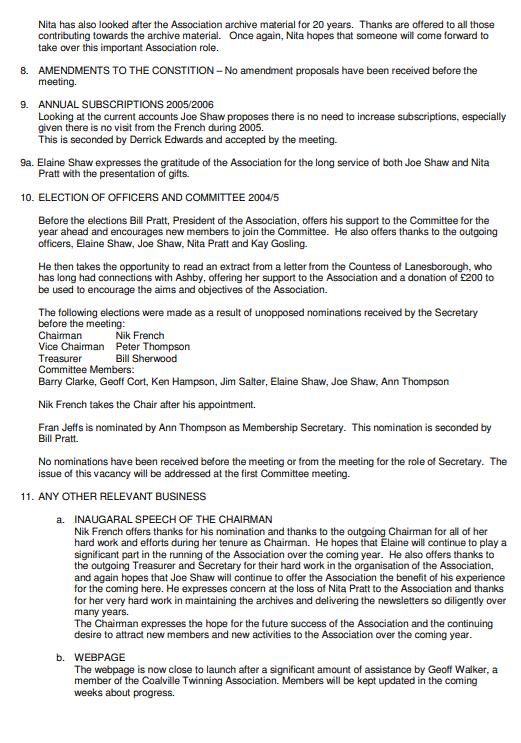 Nita has also looked after the Association archive material for 20 years. Thanks are offered to all those contributing towards the archive material. Once again, Nita hopes that someone will come forward to take over this important Association role.

8. AMENDMENTS TO THE CONSTITION – No amendment proposals have been received before the meeting.

9. ANNUAL SUBSCRIPTIONS 2005/2006
Looking at the current accounts Joe Shaw proposes there is no need to increase subscriptions, especially given there is no visit from the French during 2005.
This is seconded by Derrick Edwards and accepted by the meeting.

9a. Elaine Shaw expresses the gratitude of the Association for the long service of both Joe Shaw and Nita Pratt with the presentation of gifts.

10. ELECTION OF OFFICERS AND COMMITTEE 2004/5

Before the elections Bill Pratt, President of the Association, offers his support to the Committee for the year ahead and encourages new members to join the Committee. He also offers thanks to the outgoing officers, Elaine Shaw, Joe Shaw, Nita Pratt and Kay Gosling.

He then takes the opportunity to read an extract from a letter from the Countess of Lanesborough, who has long had connections with Ashby, offering her support to the Association and a donation of £200 to be used to encourage the aims and objectives of the Association.

The following elections were made as a result of unopposed nominations received by the Secretary before the meeting:
Chairman Nik French
Vice Chairman Peter Thompson
Treasurer Bill Sherwood
Committee Members:
Barry Clarke, Geoff Cort, Ken Hampson, Jim Salter, Elaine Shaw, Joe Shaw, Ann Thompson

Nik French takes the Chair after his appointment.

Fran Jeffs is nominated by Ann Thompson as Membership Secretary. This nomination is seconded by Bill Pratt.

No nominations have been received before the meeting or from the meeting for the role of Secretary. The issue of this vacancy will be addressed at the first Committee meeting.

11. ANY OTHER RELEVANT BUSINESS

a. INAUGARAL SPEECH OF THE CHAIRMAN
Nik French offers thanks for his nomination and thanks to the outgoing Chairman for all of her hard work and efforts during her tenure as Chairman. He hopes that Elaine will continue to play a significant part in the running of the Association over the coming year. He also offers thanks to the outgoing Treasurer and Secretary for their hard work in the organisation of the Association, and again hopes that Joe Shaw will continue to offer the Association the benefit of his experience for the coming here. He expresses concern at the loss of Nita Pratt to the Association and thanks for her very hard work in maintaining the archives and delivering the newsletters so diligently over many years.
The Chairman expresses the hope for the future success of the Association and the continuing desire to attract new members and new activities to the Association over the coming year.

b. WEBPAGE
The webpage is now close to launch after a significant amount of assistance by Geoff Walker, a member of the Coalville Twinning Association. Members will be kept updated in the coming weeks about progress.